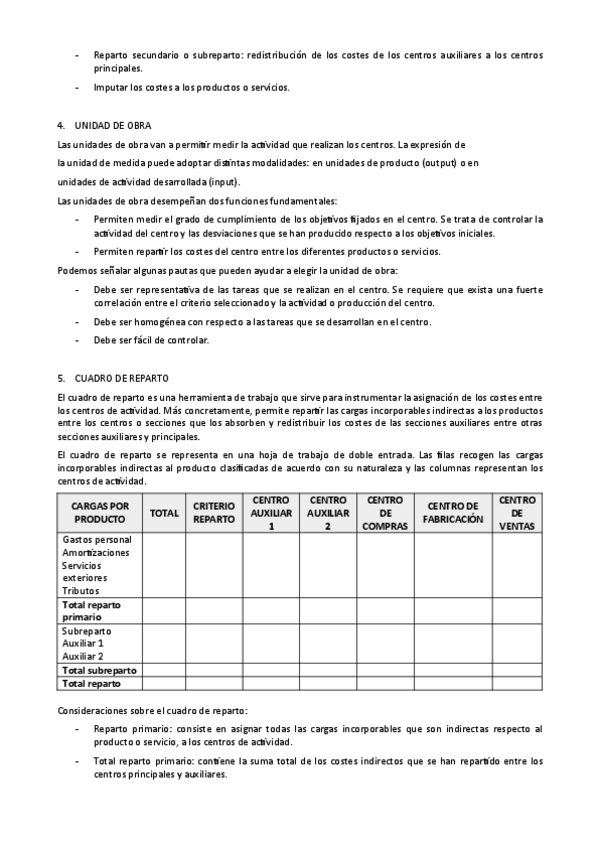 - Reparto secundario o subreparto: redistribución de los costes de los centros auxiliares a los centros principales.

- Imputar los costes a los productos o servicios.

4. UNIDAD DE OBRA

Las unidades de obra van a permitir medir la actividad que realizan los centros. La expresión de la unidad de medida puede adoptar distintas modalidades: en unidades de producto (output) o en unidades de actividad desarrollada (input).

Las unidades de obra desempeñan dos funciones fundamentales:

- Permiten medir el grado de cumplimiento de los objetivos fijados en el centro. Se trata de controlar la actividad del centro y las desviaciones que se han producido respecto a los objetivos iniciales.

- Permiten repartir los costes del centro entre los diferentes productos o servicios.

Podemos señalar algunas pautas que pueden ayudar a elegir la unidad de obra:

- Debe ser representativa de las tareas que se realizan en el centro. Se requiere que exista una fuerte correlación entre el criterio seleccionado y la actividad o producción del centro.

- Debe ser homogénea con respecto a las tareas que se desarrollan en el centro.

- Debe ser fácil de controlar.

5. CUADRO DE REPARTO

El cuadro de reparto es una herramienta de trabajo que sirve para instrumentar la asignación de los costes entre los centros de actividad. Más concretamente, permite repartir las cargas incorporables indirectas a los productos entre los centros o secciones que los absorben y redistribuir los costes de las secciones auxiliares entre otras secciones auxiliares y principales.

El cuadro de reparto se representa en una hoja de trabajo de doble entrada. Las filas recogen las cargas incorporables indirectas al producto clasificadas de acuerdo con su naturaleza y las columnas representan los centros de actividad.

| CARGAS POR PRODUCTO | TOTAL | CRITERIO REPARTO | CENTRO AUXILIAR 1 | CENTRO AUXILIAR 2 | CENTRO DE COMPRAS | CENTRO DE FABRICACIÓN | CENTRO DE VENTAS |
|---|---|---|---|---|---|---|---|
| Gastos personal Amortizaciones Servicios exteriores Tributos | | | | | | | |
| Total reparto primario | | | | | | | |
| Subreparto Auxiliar 1 Auxiliar 2 | | | | | | | |
| Total subreparto | | | | | | | |
| Total reparto | | | | | | | |

Consideraciones sobre el cuadro de reparto:

- Reparto primario: consiste en asignar todas las cargas incorporables que son indirectas respecto al producto o servicio, a los centros de actividad.

- Total reparto primario: contiene la suma total de los costes indirectos que se han repartido entre los centros principales y auxiliares.